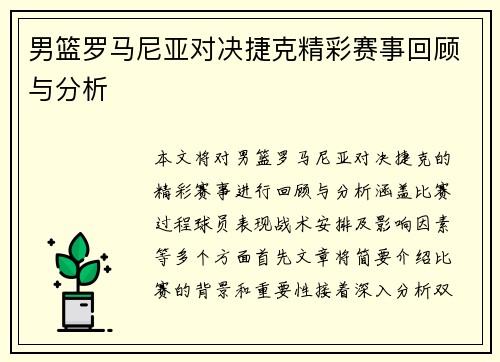 男篮罗马尼亚对决捷克精彩赛事回顾与分析

本文将对男篮罗马尼亚对决捷克的精彩赛事进行回顾与分析涵盖比赛过程球员表现战术安排及影响因素等多个方面首先文章将简要介绍比赛的背景和重要性接着深入分析双